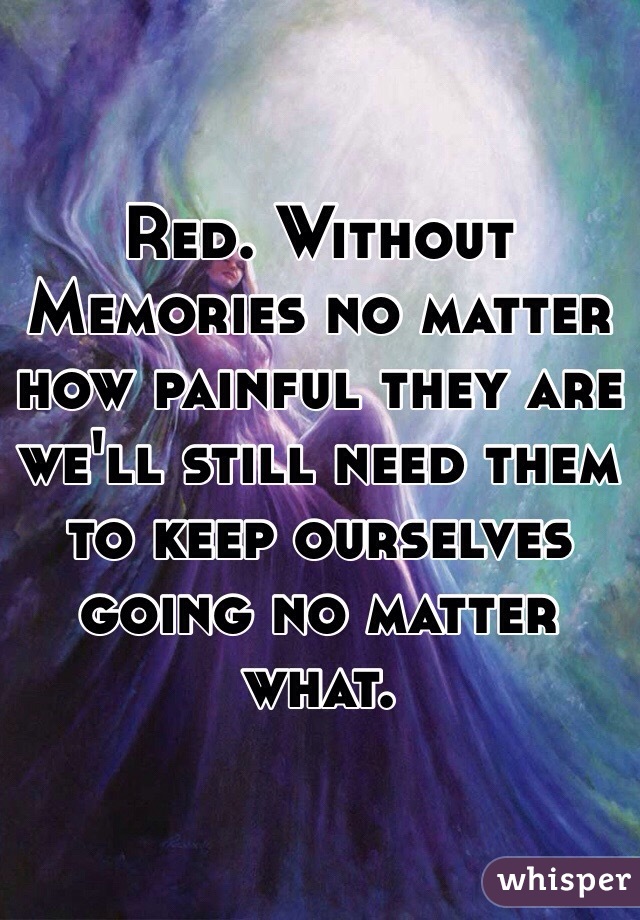 Red. Without Memories no matter how painful they are we'll still need them to keep ourselves going no matter what.

whisper